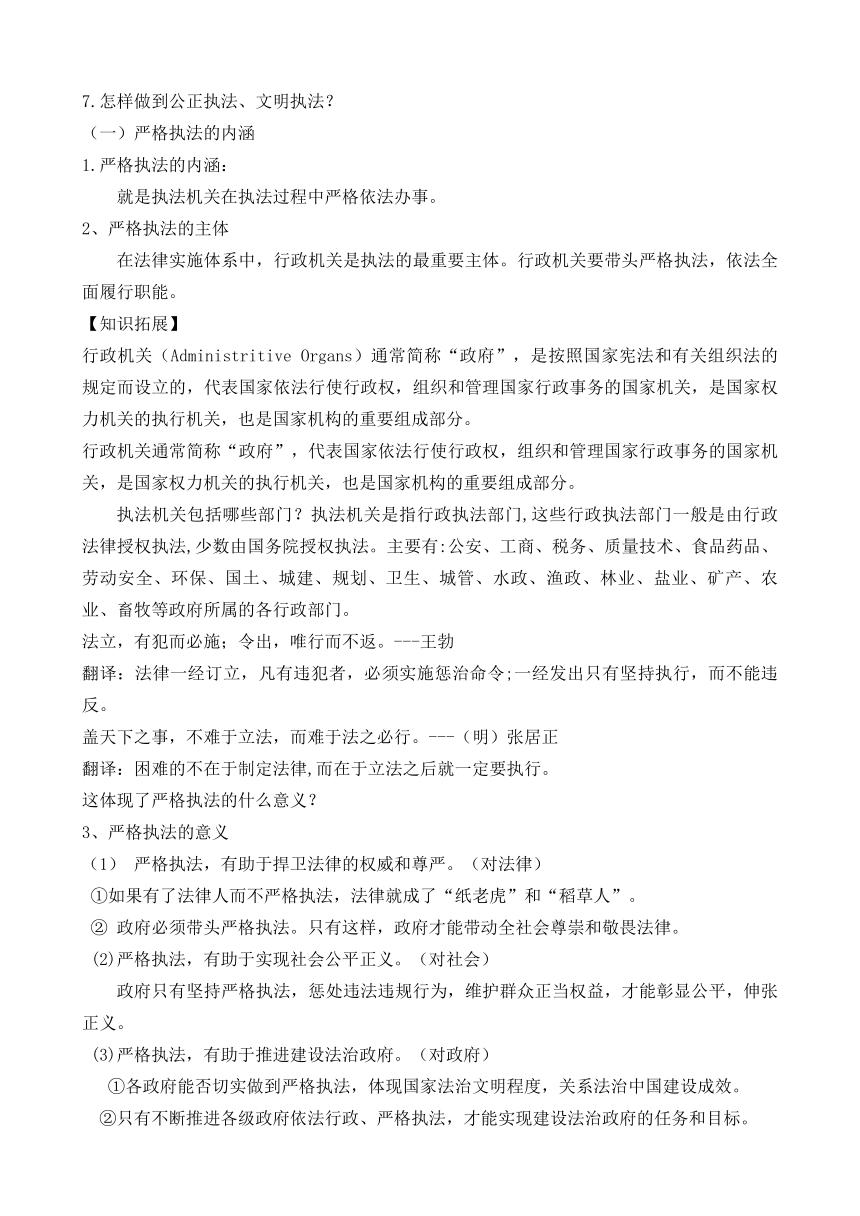 7.怎样做到公正执法、文明执法？
（一）严格执法的内涵
1.严格执法的内涵：
就是执法机关在执法过程中严格依法办事。
2、严格执法的主体
在法律实施体系中，行政机关是执法的最重要主体。行政机关要带头严格执法，依法全面履行职能。
【知识拓展】
行政机关（Administritive Organs）通常简称“政府”，是按照国家宪法和有关组织法的规定而设立的，代表国家依法行使行政权，组织和管理国家行政事务的国家机关，是国家权力机关的执行机关，也是国家机构的重要组成部分。
行政机关通常简称“政府”，代表国家依法行使行政权，组织和管理国家行政事务的国家机关，是国家权力机关的执行机关，也是国家机构的重要组成部分。
执法机关包括哪些部门？执法机关是指行政执法部门,这些行政执法部门一般是由行政法律授权执法,少数由国务院授权执法。主要有:公安、工商、税务、质量技术、食品药品、劳动安全、环保、国土、城建、规划、卫生、城管、水政、渔政、林业、盐业、矿产、农业、畜牧等政府所属的各行政部门。
法立，有犯而必施；令出，唯行而不返。---王勃
翻译：法律一经订立，凡有违犯者，必须实施惩治命令;一经发出只有坚持执行，而不能违反。
盖天下之事，不难于立法，而难于法之必行。---（明）张居正
翻译：困难的不在于制定法律,而在于立法之后就一定要执行。
这体现了严格执法的什么意义？
3、严格执法的意义
（1） 严格执法，有助于捍卫法律的权威和尊严。（对法律）
①如果有了法律人而不严格执法，法律就成了“纸老虎”和“稻草人”。
② 政府必须带头严格执法。只有这样，政府才能带动全社会尊崇和敬畏法律。
(2)严格执法，有助于实现社会公平正义。（对社会）
政府只有坚持严格执法，惩处违法违规行为，维护群众正当权益，才能彰显公平，伸张正义。
(3)严格执法，有助于推进建设法治政府。（对政府）
①各政府能否切实做到严格执法，体现国家法治文明程度，关系法治中国建设成效。
②只有不断推进各级政府依法行政、严格执法，才能实现建设法治政府的任务和目标。